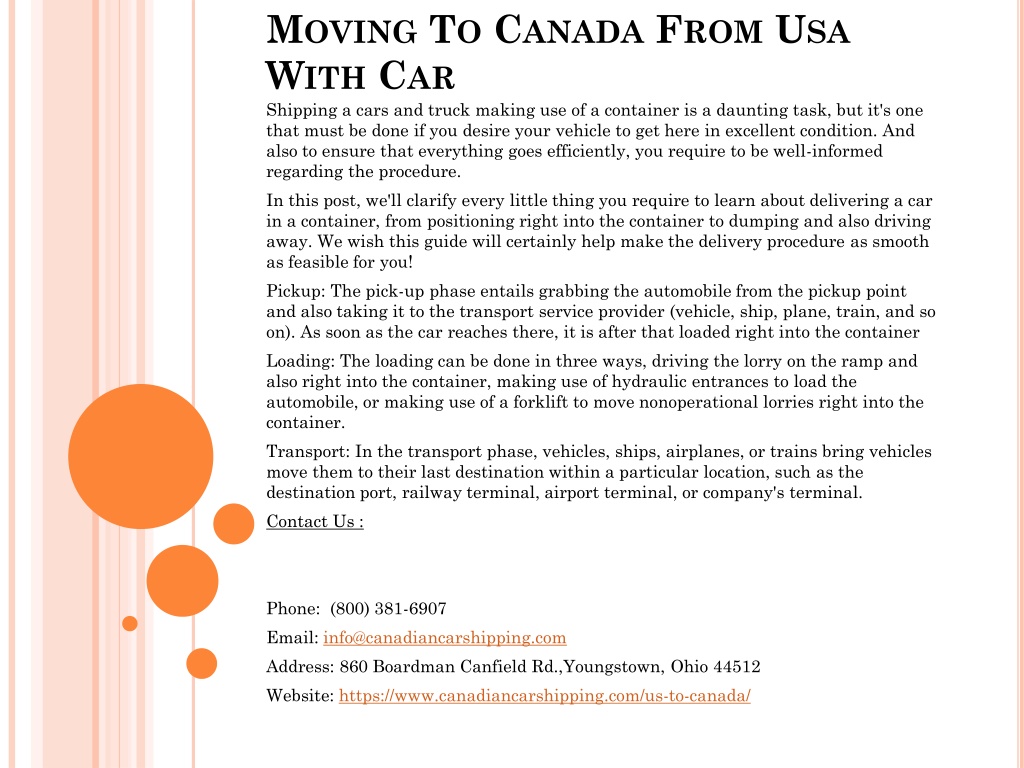 MOVING TO CANADA FROM USA WITH CAR

Shipping a cars and truck making use of a container is a daunting task, but it's one that must be done if you desire your vehicle to get here in excellent condition. And also to ensure that everything goes efficiently, you require to be well-informed regarding the procedure.

In this post, we'll clarify every little thing you require to learn about delivering a car in a container, from positioning right into the container to dumping and also driving away. We wish this guide will certainly help make the delivery procedure as smooth as feasible for you!

Pickup: The pick-up phase entails grabbing the automobile from the pickup point and also taking it to the transport service provider (vehicle, ship, plane, train, and so on). As soon as the car reaches there, it is after that loaded right into the container

Loading: The loading can be done in three ways, driving the lorry on the ramp and also right into the container, making use of hydraulic entrances to load the automobile, or making use of a forklift to move nonoperational lorries right into the container.

Transport: In the transport phase, vehicles, ships, airplanes, or trains bring vehicles move them to their last destination within a particular location, such as the destination port, railway terminal, airport terminal, or company's terminal.

Contact Us :

Phone: (800) 381-6907

Email: info@canadiancarshipping.com

Address: 860 Boardman Canfield Rd.,Youngstown, Ohio 44512

Website: https://www.canadiancarshipping.com/us-to-canada/